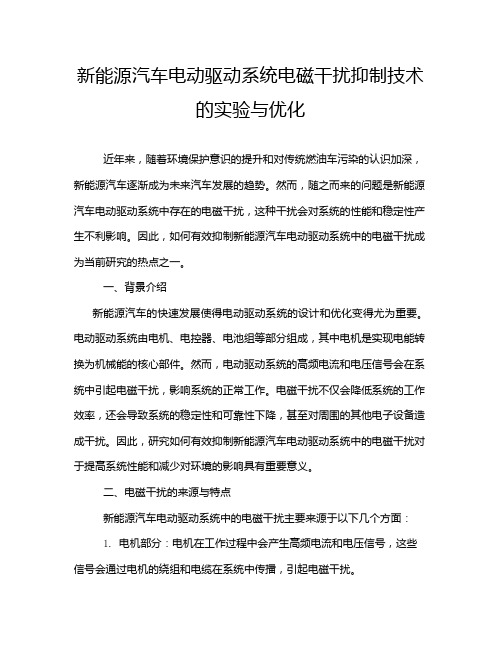 新能源汽车电动驱动系统电磁干扰抑制技术的实验与优化

近年来，随着环境保护意识的提升和对传统燃油车污染的认识加深，新能源汽车逐渐成为未来汽车发展的趋势。然而，随之而来的问题是新能源汽车电动驱动系统中存在的电磁干扰，这种干扰会对系统的性能和稳定性产生不利影响。因此，如何有效抑制新能源汽车电动驱动系统中的电磁干扰成为当前研究的热点之一。

一、背景介绍

新能源汽车的快速发展使得电动驱动系统的设计和优化变得尤为重要。电动驱动系统由电机、电控器、电池组等部分组成，其中电机是实现电能转换为机械能的核心部件。然而，电动驱动系统的高频电流和电压信号会在系统中引起电磁干扰，影响系统的正常工作。电磁干扰不仅会降低系统的工作效率，还会导致系统的稳定性和可靠性下降，甚至对周围的其他电子设备造成干扰。因此，研究如何有效抑制新能源汽车电动驱动系统中的电磁干扰对于提高系统性能和减少对环境的影响具有重要意义。

二、电磁干扰的来源与特点

新能源汽车电动驱动系统中的电磁干扰主要来源于以下几个方面：

1. 电机部分：电机在工作过程中会产生高频电流和电压信号，这些信号会通过电机的绕组和电缆在系统中传播，引起电磁干扰。